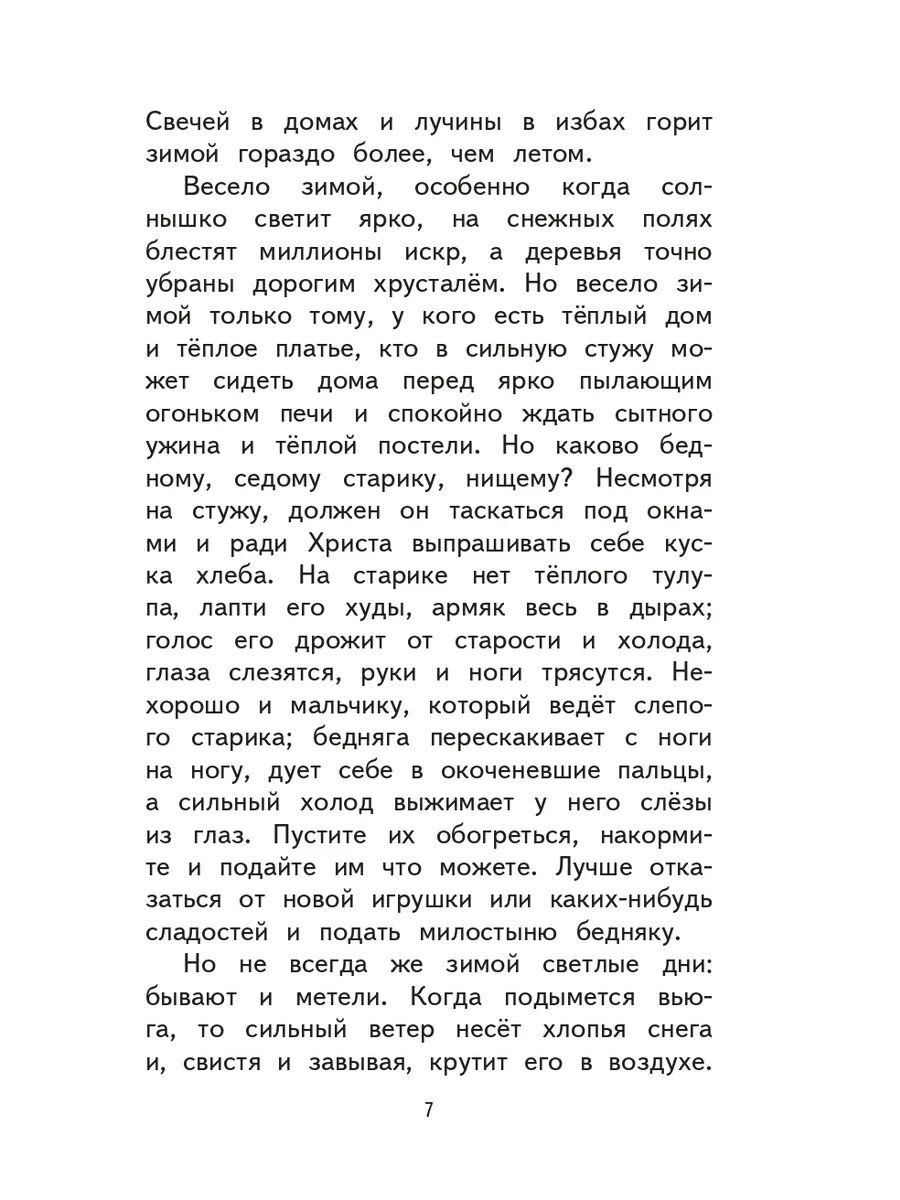 Свечей в домах и лучины в избах горит зимой гораздо более, чем летом.

Весело зимой, особенно когда солнышко светит ярко, на снежных полях блестят миллионы искр, а деревья точно убраны дорогим хрусталём. Но весело зимой только тому, у кого есть тёплый дом и тёплое платье, кто в сильную стужу может сидеть дома перед ярко пылающим огоньком печи и спокойно ждать сытного ужина и тёплой постели. Но каково бедному, седому старику, нищему? Несмотря на стужу, должен он таскаться под окнами и ради Христа выпрашивать себе куска хлеба. На старике нет тёплого тулупа, лапти его худы, армяк весь в дырах; голос его дрожит от старости и холода, глаза слезятся, руки и ноги трясутся. Нехорошо и мальчику, который ведёт слепого старика; бедняга перескакивает с ноги на ногу, дует себе в окоченевшие пальцы, а сильный холод выжимает у него слёзы из глаз. Пустите их обогреться, накормите и подайте им что можете. Лучше отказаться от новой игрушки или каких-нибудь сладостей и подать милостыню бедняку.

Но не всегда же зимой светлые дни: бывают и метели. Когда подымется вьюга, то сильный ветер несёт хлопья снега и, свистя и завывая, крутит его в воздухе.

7